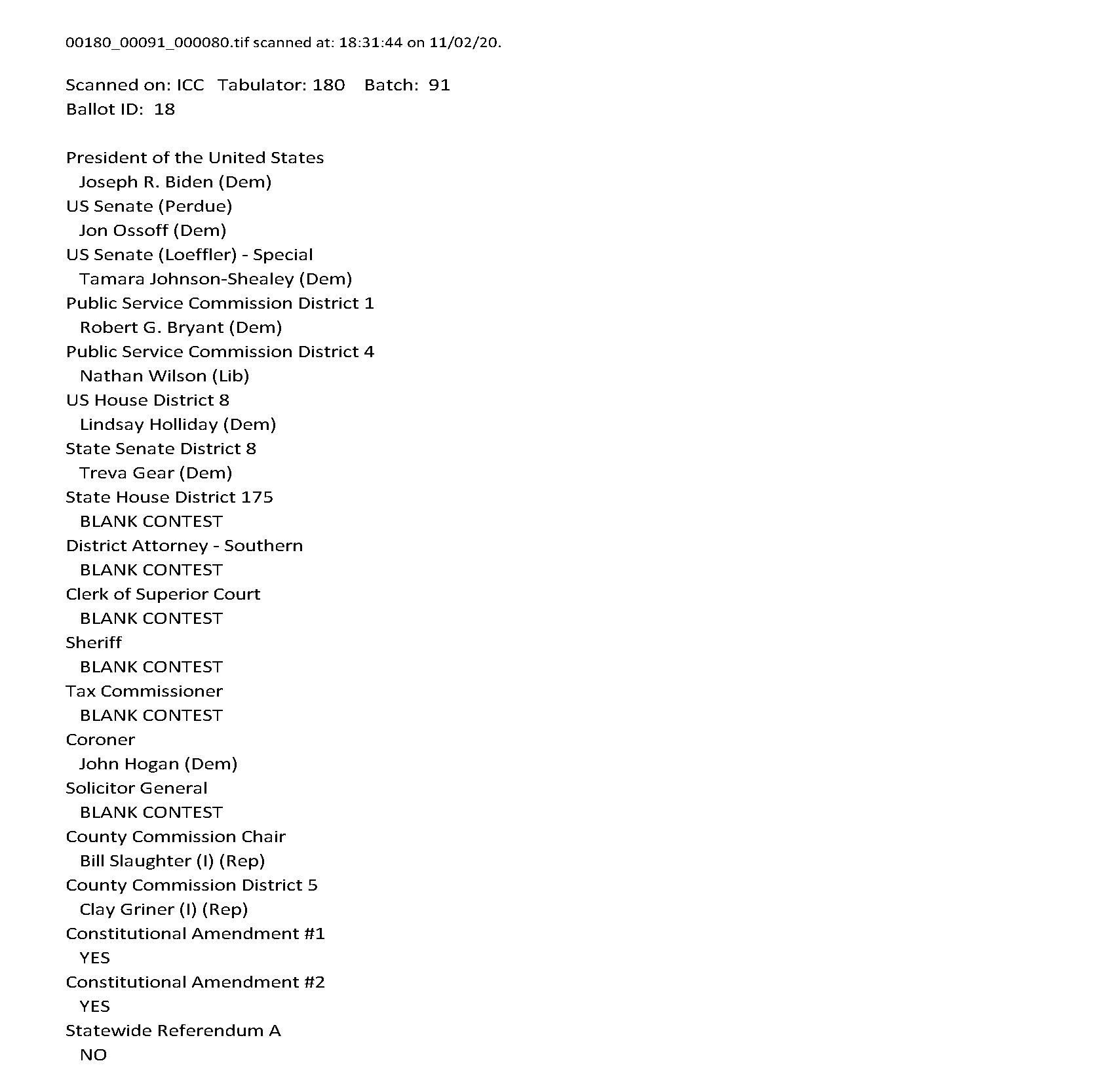 00180_00091_000080.tif scanned at: 18:31:44 on 11/02/20.

Scanned on: ICC Tabulator: 180 Batch: 91
Ballot ID: 18

President of the United States
Joseph R. Biden (Dem)
US Senate (Perdue)
Jon Ossoff (Dem)
US Senate (Loeffler) - Special
Tamara Johnson-Shealey (Dem)
Public Service Commission District 1
Robert G. Bryant (Dem)
Public Service Commission District 4
Nathan Wilson (Lib)
US House District 8
Lindsay Holliday (Dem)
State Senate District 8
Treva Gear (Dem)
State House District 175
BLANK CONTEST
District Attorney - Southern
BLANK CONTEST
Clerk of Superior Court
BLANK CONTEST
Sheriff
BLANK CONTEST
Tax Commissioner
BLANK CONTEST
Coroner
John Hogan (Dem)
Solicitor General
BLANK CONTEST
County Commission Chair
Bill Slaughter (I) (Rep)
County Commission District 5
Clay Griner (I) (Rep)
Constitutional Amendment #1
YES
Constitutional Amendment #2
YES
Statewide Referendum A
NO